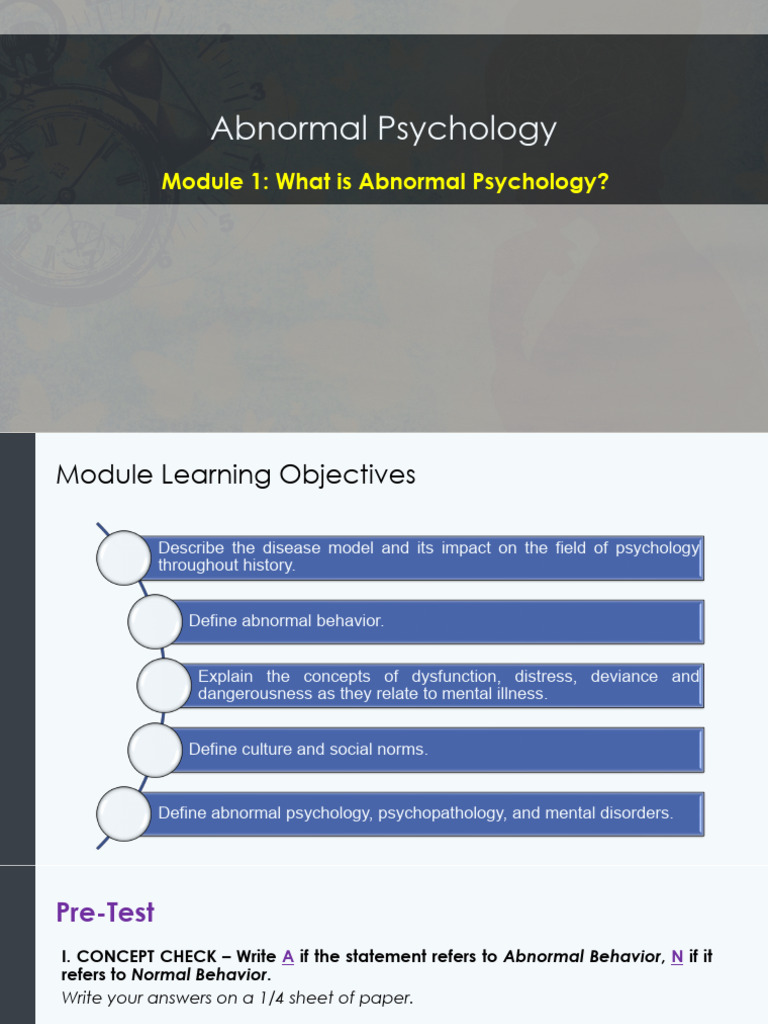 Abnormal Psychology

Module 1: What is Abnormal Psychology?

Module Learning Objectives

Describe the disease model and its impact on the field of psychology throughout history.

Define abnormal behavior.

Explain the concepts of dysfunction, distress, deviance and dangerousness as they relate to mental illness.

Define culture and social norms.

Define abnormal psychology, psychopathology, and mental disorders.

Pre-Test

I. CONCEPT CHECK – Write A if the statement refers to Abnormal Behavior, N if it refers to Normal Behavior.

Write your answers on a 1/4 sheet of paper.